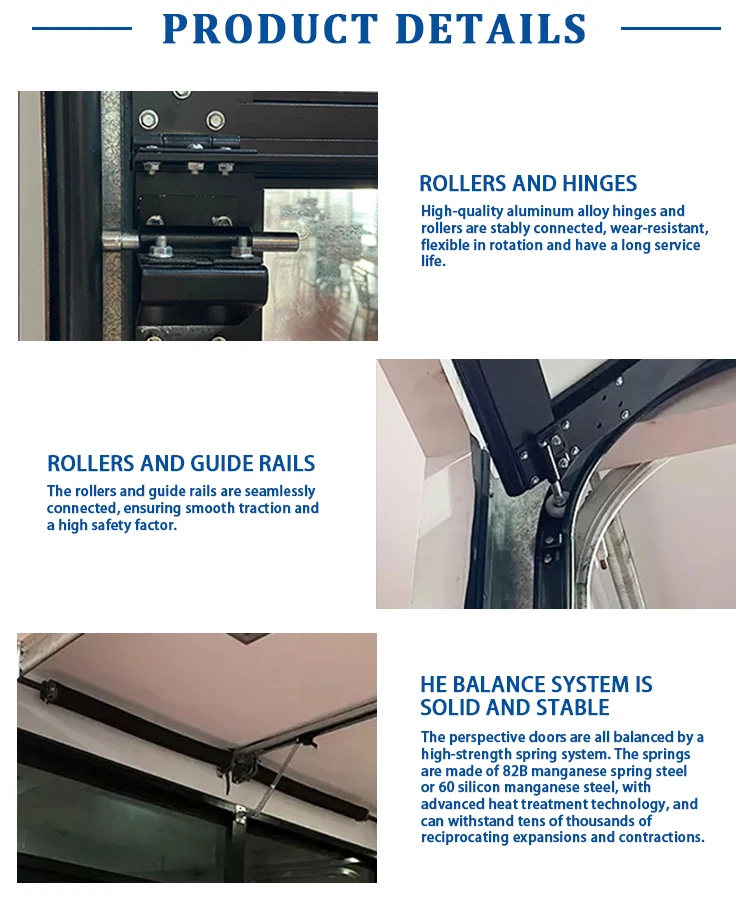 PRODUCT DETAILS

ROLLERS AND HINGES

High-quality aluminum alloy hinges and rollers are stably connected, wear-resistant, flexible in rotation and have a long service life.

ROLLERS AND GUIDE RAILS

The rollers and guide rails are seamlessly connected, ensuring smooth traction and a high safety factor.

HE BALANCE SYSTEM IS SOLID AND STABLE

The perspective doors are all balanced by a high-strength spring system. The springs are made of 82B manganese spring steel or 60 silicon manganese steel, with advanced heat treatment technology, and can withstand tens of thousands of reciprocating expansions and contractions.